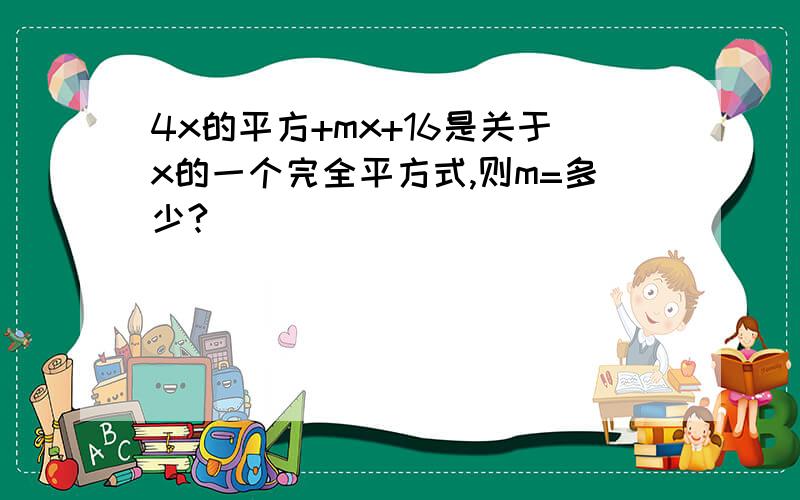 4x的平方+mx+16是关于x的一个完全平方式,则m=多少?

A
B
C